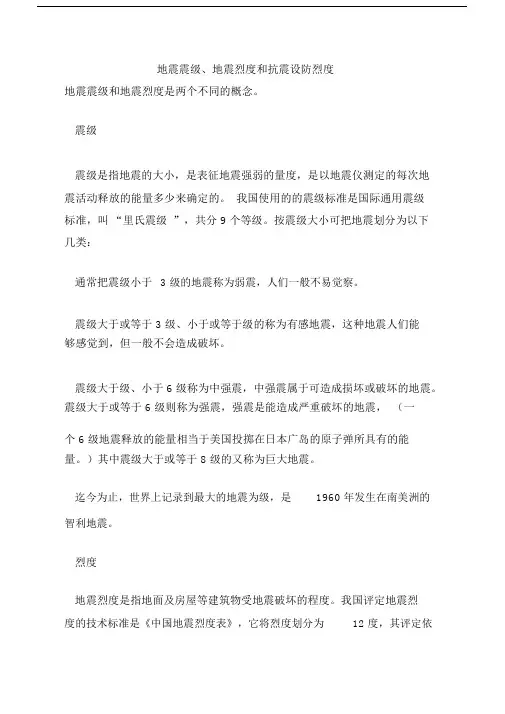 地震震级、地震烈度和抗震设防烈度

地震震级和地震烈度是两个不同的概念。

震级

震级是指地震的大小，是表征地震强弱的量度，是以地震仪测定的每次地震活动释放的能量多少来确定的。 我国使用的的震级标准是国际通用震级标准，叫 “里氏震级 ”，共分 9 个等级。按震级大小可把地震划分为以下几类：

通常把震级小于 3 级的地震称为弱震，人们一般不易觉察。

震级大于或等于 3 级、小于或等于级的称为有感地震，这种地震人们能够感觉到，但一般不会造成破坏。

震级大于级、小于 6 级称为中强震，中强震属于可造成损坏或破坏的地震。震级大于或等于 6 级则称为强震，强震是能造成严重破坏的地震， （一个 6 级地震释放的能量相当于美国投掷在日本广岛的原子弹所具有的能量。）其中震级大于或等于 8 级的又称为巨大地震。

迄今为止，世界上记录到最大的地震为级，是 1960 年发生在南美洲的智利地震。

烈度

地震烈度是指地面及房屋等建筑物受地震破坏的程度。我国评定地震烈度的技术标准是《中国地震烈度表》，它将烈度划分为 12 度，其评定依